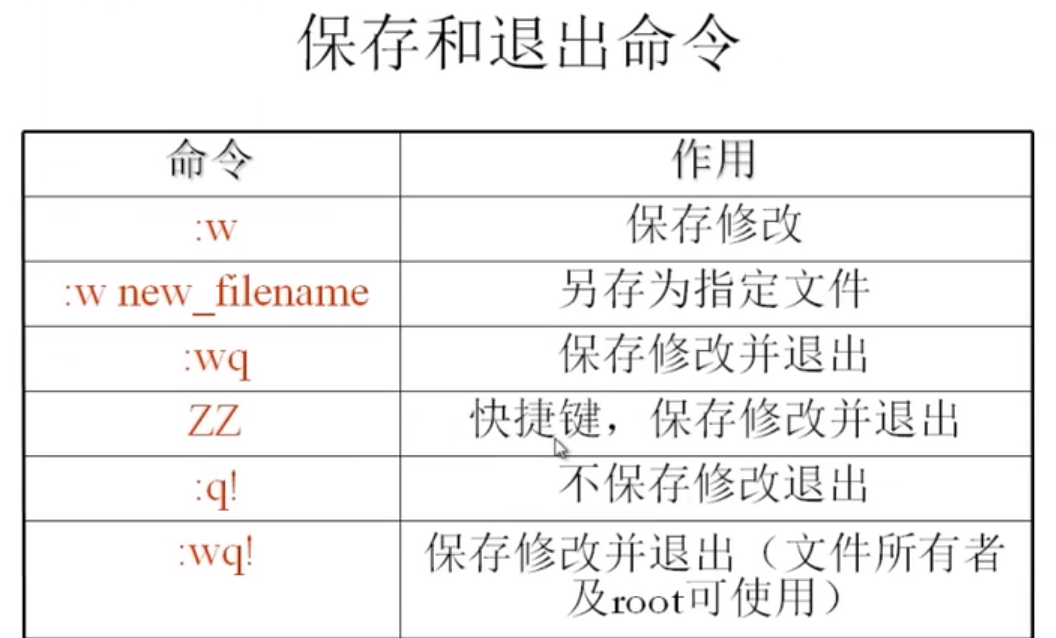 保存和退出命令

| 命令 | 作用 |
|---|---|
| :w | 保存修改 |
| :w new_filename | 另存为指定文件 |
| :wq | 保存修改并退出 |
| ZZ | 快捷键，保存修改并退出 |
| :q! | 不保存修改退出 |
| :wq! | 保存修改并退出（文件所有者及root可使用） |